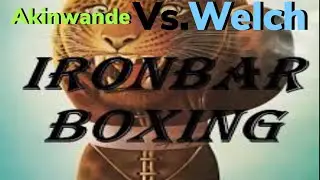 Akinwande Vs. Welch

IRONBAR BOXING